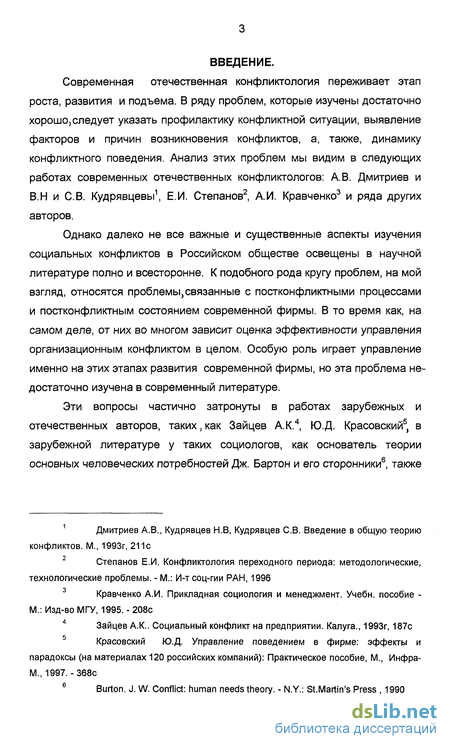 3

ВВЕДЕНИЕ.

Современная отечественная конфликтология переживает этап роста, развития и подъема. В ряду проблем, которые изучены достаточно хорошо,следует указать профилактику конфликтной ситуации, выявление факторов и причин возникновения конфликтов, а, также, динамику конфликтного поведения. Анализ этих проблем мы видим в следующих работах современных отечественных конфликтологов: А.В. Дмитриев и В.Н и С.В. Кудрявцевы$^1$, Е.И. Степанов$^2$, А.И. Кравченко$^3$ и ряда других авторов.

Однако далеко не все важные и существенные аспекты изучения социальных конфликтов в Российском обществе освещены в научной литературе полно и всесторонне. К подобного рода кругу проблем, на мой взгляд, относятся проблемы,связанные с постконфликтными процессами и постконфликтным состоянием современной фирмы. В то время как, на самом деле, от них во многом зависит оценка эффективности управления организационным конфликтом в целом. Особую роль играет управление именно на этих этапах развития современной фирмы, но эта проблема недостаточно изучена в современный литературе.

Эти вопросы частично затронуты в работах зарубежных и отечественных авторов, таких,как Зайцев А.К.$^4$, Ю.Д. Красовский$^5$, в зарубежной литературе у таких социологов, как основатель теории основных человеческих потребностей Дж. Бартон и его сторонники$^6$, также

$^1$ Дмитриев А.В., Кудрявцев Н.В, Кудрявцев С.В. Введение в общую теорию конфликтов. М., 1993г, 211с

$^2$ Степанов Е.И. Конфликтология переходного периода: методологические, технологические проблемы. - М.: И-т соц-гии РАН, 1996

$^3$ Кравченко А.И. Прикладная социология и менеджмент. Учебн. пособие - М.: Изд-во МГУ, 1995. - 208с

$^4$ Зайцев А.К.. Социальный конфликт на предприятии. Калуга., 1993г, 187с

$^5$ Красовский Ю.Д. Управление поведением в фирме: эффекты и парадоксы (на материалах 120 российских компаний): Практическое пособие, М., Инфра-М., 1997. - 368с

$^6$ Burton. J. W. Conflict: human needs theory. - N.Y.: St.Martin's Press , 1990

dsLib.net
библиотека диссертаций